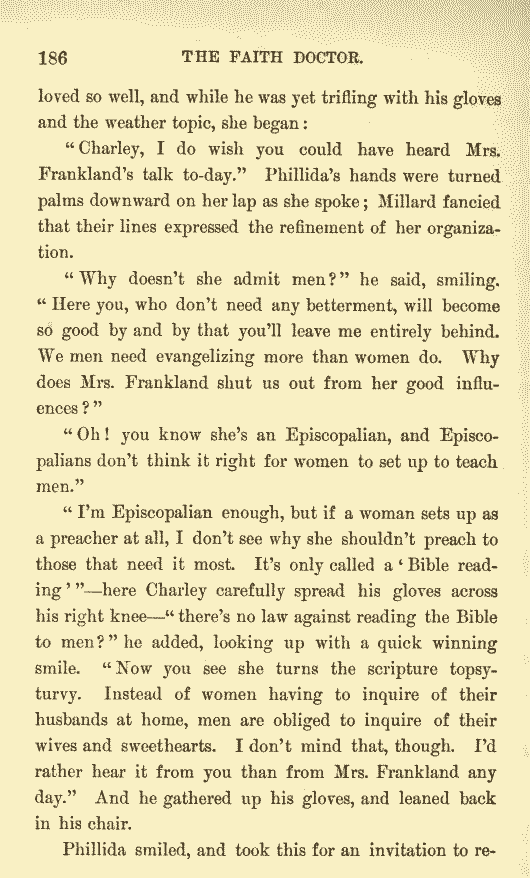 186 THE FAITH DOCTOR.

loved so well, and while he was yet trifling with his gloves and the weather topic, she began:

"Charley, I do wish you could have heard Mrs. Frankland's talk to-day." Phillida's hands were turned palms downward on her lap as she spoke; Millard fancied that their lines expressed the refinement of her organization.

"Why doesn't she admit men?" he said, smiling. "Here you, who don't need any betterment, will become so good by and by that you'll leave me entirely behind. We men need evangelizing more than women do. Why does Mrs. Frankland shut us out from her good influences?"

"Oh! you know she's an Episcopalian, and Episcopalians don't think it right for women to set up to teach men."

"I'm Episcopalian enough, but if a woman sets up as a preacher at all, I don't see why she shouldn't preach to those that need it most. It's only called a 'Bible reading'"—here Charley carefully spread his gloves across his right knee—"there's no law against reading the Bible to men?" he added, looking up with a quick winning smile. "Now you see she turns the scripture topsy-turvy. Instead of women having to inquire of their husbands at home, men are obliged to inquire of their wives and sweethearts. I don't mind that, though. I'd rather hear it from you than from Mrs. Frankland any day." And he gathered up his gloves, and leaned back in his chair.

Phillida smiled, and took this for an invitation to re-